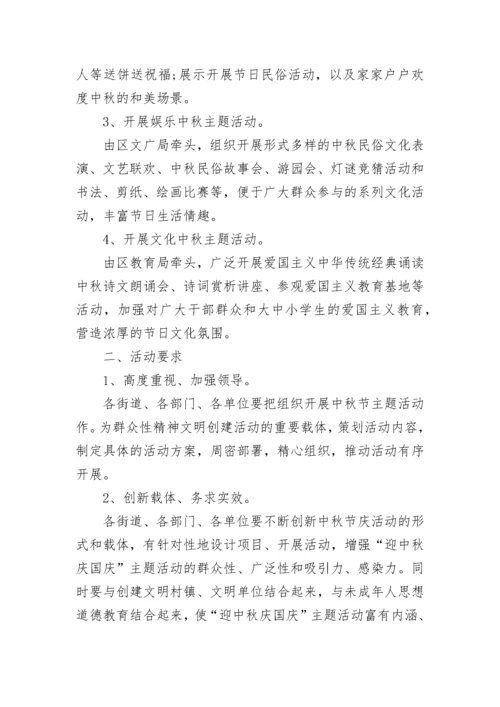 人等送饼送祝福;展示开展节日民俗活动，以及家家户户欢度中秋的和美场景。

3、开展娱乐中秋主题活动。

由区文广局牵头，组织开展形式多样的中秋民俗文化表演、文艺联欢、中秋民俗故事会、游园会、灯谜竞猜活动和书法、剪纸、绘画比赛等，便于广大群众参与的系列文化活动，丰富节日生活情趣。

4、开展文化中秋主题活动。

由区教育局牵头，广泛开展爱国主义中华传统经典诵读中秋诗文朗诵会、诗词赏析讲座、参观爱国主义教育基地等活动，加强对广大干部群众和大中小学生的爱国主义教育，营造浓厚的节日文化氛围。

二、活动要求

1、高度重视、加强领导。

各街道、各部门、各单位要把组织开展中秋节主题活动作。为群众性精神文明创建活动的重要载体，策划活动内容，制定具体的活动方案，周密部署，精心组织，推动活动有序开展。

2、创新载体、务求实效。

各街道、各部门、各单位要不断创新中秋节庆活动的形式和载体，有针对性地设计项目、开展活动，增强“迎中秋庆国庆”主题活动的群众性、广泛性和吸引力、感染力。同时要与创建文明村镇、文明单位结合起来，与未成年人思想道德教育结合起来，使“迎中秋庆国庆”主题活动富有内涵、